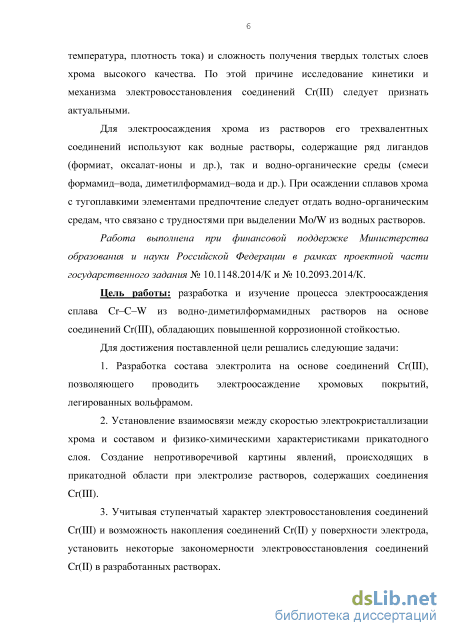 6

температура, плотность тока) и сложность получения твердых толстых слоев хрома высокого качества. По этой причине исследование кинетики и механизма электровосстановления соединений Cr(III) следует признать актуальными.

Для электроосаждения хрома из растворов его трехвалентных соединений используют как водные растворы, содержащие ряд лигандов (формиат, оксалат-ионы и др.), так и водно-органические среды (смеси формамид–вода, диметилформамид–вода и др.). При осаждении сплавов хрома с тугоплавкими элементами предпочтение следует отдать водно-органическим средам, что связано с трудностями при выделении Mo/W из водных растворов.

Работа выполнена при финансовой поддержке Министерства образования и науки Российской Федерации в рамках проектной части государственного задания № 10.1148.2014/К и № 10.2093.2014/К.

Цель работы: разработка и изучение процесса электроосаждения сплава Cr–C–W из водно-диметилформамидных растворов на основе соединений Cr(III), обладающих повышенной коррозионной стойкостью.

Для достижения поставленной цели решались следующие задачи:

1. Разработка состава электролита на основе соединений Cr(III), позволяющего проводить электроосаждение хромовых покрытий, легированных вольфрамом.

2. Установление взаимосвязи между скоростью электрокристаллизации хрома и составом и физико-химическими характеристиками прикатодного слоя. Создание непротиворечивой картины явлений, происходящих в прикатодной области при электролизе растворов, содержащих соединения Cr(III).

3. Учитывая ступенчатый характер электровосстановления соединений Cr(III) и возможность накопления соединений Cr(II) у поверхности электрода, установить некоторые закономерности электровосстановления соединений Cr(II) в разработанных растворах.

dsLib.net
библиотека диссертаций